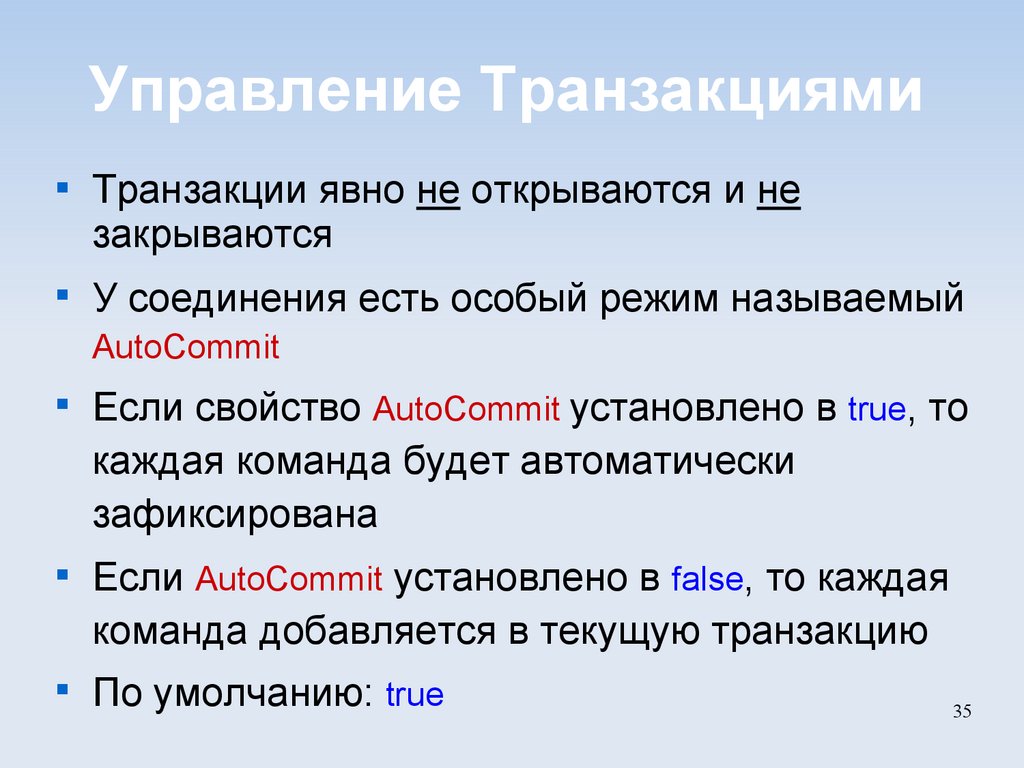 Управление Транзакциями

• Транзакции явно не открываются и не закрываются

• У соединения есть особый режим называемый AutoCommit

• Если свойство AutoCommit установлено в true, то каждая команда будет автоматически зафиксирована

• Если AutoCommit установлено в false, то каждая команда добавляется в текущую транзакцию

• По умолчанию: true

35